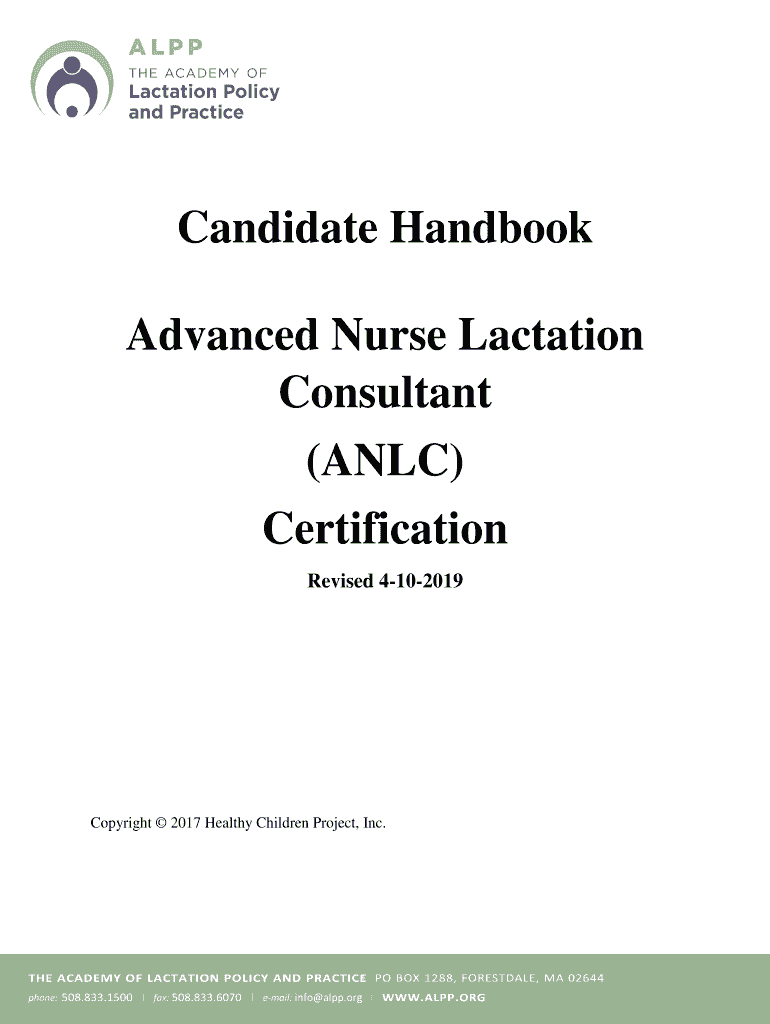 ALPP
THE ACADEMY OF
Lactation Policy
and Practice

Candidate Handbook

Advanced Nurse Lactation Consultant

(ANLC)

Certification

Revised 4-10-2019

Copyright © 2017 Healthy Children Project, Inc.

THE ACADEMY OF LACTATION POLICY AND PRACTICE PO BOX 1288, FORESTDALE, MA 02644
phone: 508.833.1500 | fax: 508.833.6070 | e-mail: info@alpp.org | WWW.ALPP.ORG